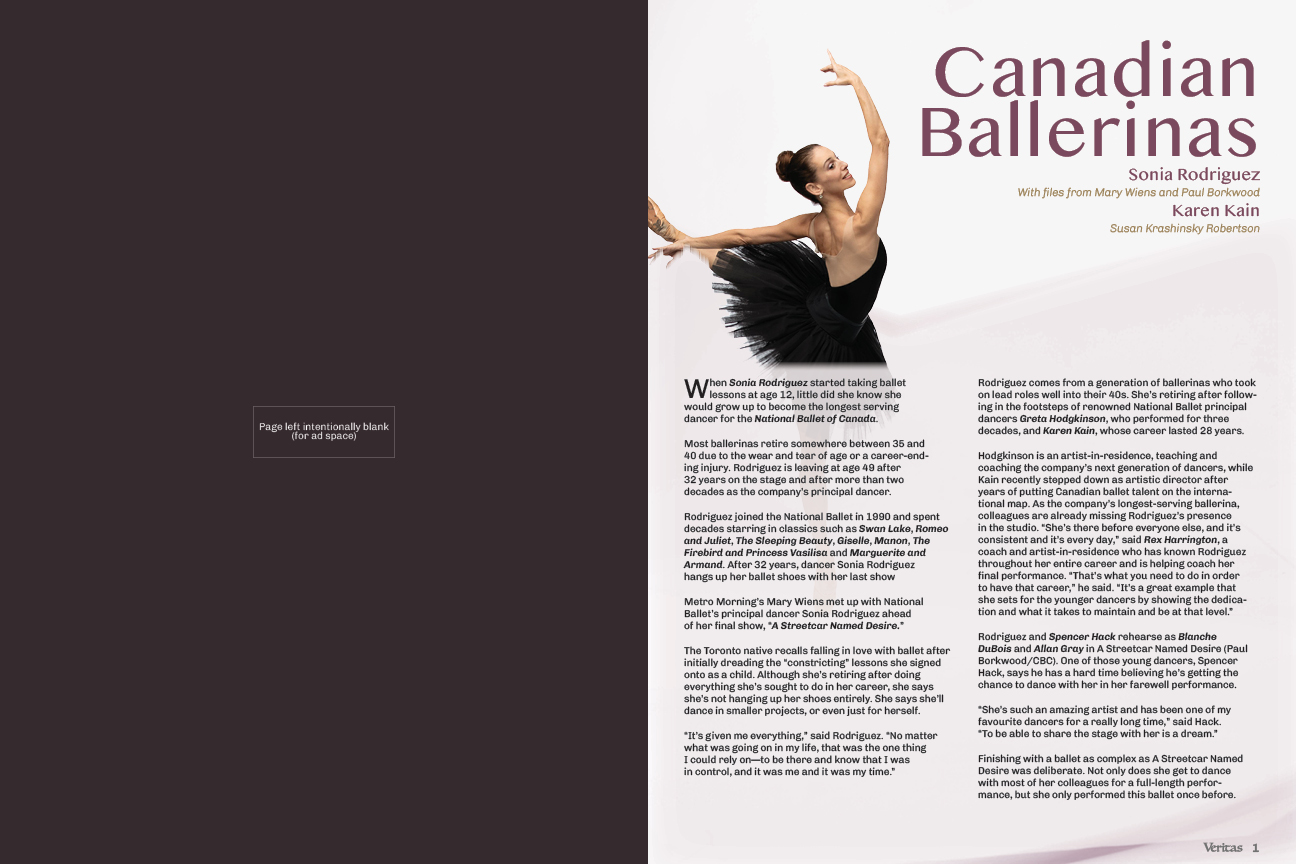 Page left intentionally blank
(for ad space)

Canadian Ballerinas

Sonia Rodriguez
With files from Mary Wiens and Paul Borkwood
Karen Kain
Susan Krashinsky Robertson

When Sonia Rodriguez started taking ballet lessons at age 12, little did she know she would grow up to become the longest serving dancer for the National Ballet of Canada.

Most ballerinas retire somewhere between 35 and 40 due to the wear and tear of age or a career-ending injury. Rodriguez is leaving at age 49 after 32 years on the stage and after more than two decades as the company's principal dancer.

Rodriguez joined the National Ballet in 1990 and spent decades starring in classics such as Swan Lake, Romeo and Juliet, The Sleeping Beauty, Giselle, Manon, The Firebird and Princess Vasilisa and Marguerite and Armand. After 32 years, dancer Sonia Rodriguez hangs up her ballet shoes with her last show

Metro Morning's Mary Wiens met up with National Ballet's principal dancer Sonia Rodriguez ahead of her final show, "A Streetcar Named Desire."

The Toronto native recalls falling in love with ballet after initially dreading the "constricting" lessons she signed onto as a child. Although she's retiring after doing everything she's sought to do in her career, she says she's not hanging up her shoes entirely. She says she'll dance in smaller projects, or even just for herself.

"It's given me everything," said Rodriguez. "No matter what was going on in my life, that was the one thing I could rely on—to be there and know that I was in control, and it was me and it was my time."

Rodriguez comes from a generation of ballerinas who took on lead roles well into their 40s. She's retiring after following in the footsteps of renowned National Ballet principal dancers Greta Hodgkinson, who performed for three decades, and Karen Kain, whose career lasted 28 years.

Hodgkinson is an artist-in-residence, teaching and coaching the company's next generation of dancers, while Kain recently stepped down as artistic director after years of putting Canadian ballet talent on the international map. As the company's longest-serving ballerina, colleagues are already missing Rodriguez's presence in the studio. "She's there before everyone else, and it's consistent and it's every day," said Rex Harrington, a coach and artist-in-residence who has known Rodriguez throughout her entire career and is helping coach her final performance. "That's what you need to do in order to have that career," he said. "It's a great example that she sets for the younger dancers by showing the dedication and what it takes to maintain and be at that level."

Rodriguez and Spencer Hack rehearse as Blanche DuBois and Allan Gray in A Streetcar Named Desire (Paul Borkwood/CBC). One of those young dancers, Spencer Hack, says he has a hard time believing he's getting the chance to dance with her in her farewell performance.

"She's such an amazing artist and has been one of my favourite dancers for a really long time," said Hack. "To be able to share the stage with her is a dream."

Finishing with a ballet as complex as A Streetcar Named Desire was deliberate. Not only does she get to dance with most of her colleagues for a full-length performance, but she only performed this ballet once before.

Veritas 1